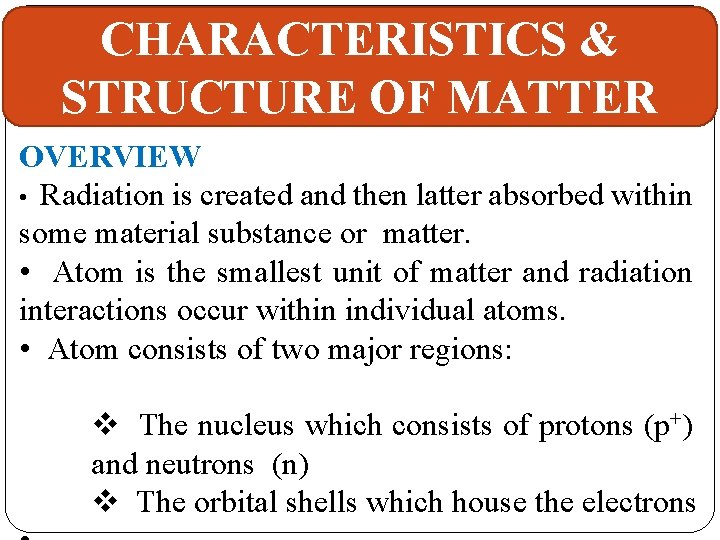 CHARACTERISTICS & STRUCTURE OF MATTER

OVERVIEW

• Radiation is created and then latter absorbed within some material substance or matter.

• Atom is the smallest unit of matter and radiation interactions occur within individual atoms.

• Atom consists of two major regions:

❖ The nucleus which consists of protons ($p^+$) and neutrons (n)

❖ The orbital shells which house the electrons

•